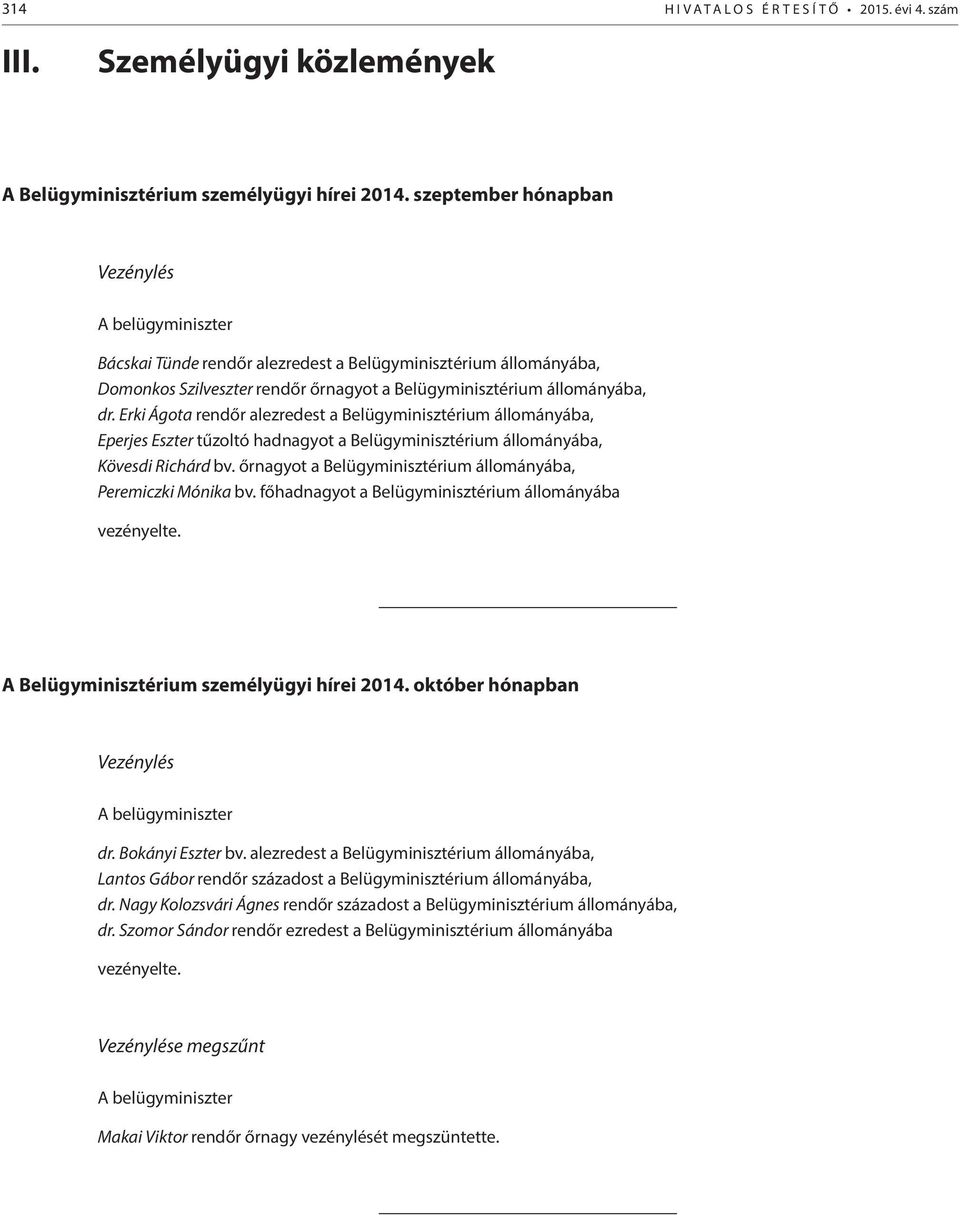 314 HIVATALOS ÉRTESÍTŐ • 2015. évi 4. szám

III. Személyügyi közlemények

A Belügyminisztérium személyügyi hírei 2014. szeptember hónapban

Vezénylés

A belügyminiszter

Bácskai Tünde rendőr alezredest a Belügyminisztérium állományába,
Domonkos Szilveszter rendőr őrnagyot a Belügyminisztérium állományába,
dr. Erki Ágota rendőr alezredest a Belügyminisztérium állományába,
Eperjes Eszter tűzoltó hadnagyot a Belügyminisztérium állományába,
Kövesdi Richárd bv. őrnagyot a Belügyminisztérium állományába,
Peremiczki Mónika bv. főhadnagyot a Belügyminisztérium állományába

vezényelte.

A Belügyminisztérium személyügyi hírei 2014. október hónapban

Vezénylés

A belügyminiszter

dr. Bokányi Eszter bv. alezredest a Belügyminisztérium állományába,
Lantos Gábor rendőr századost a Belügyminisztérium állományába,
dr. Nagy Kolozsvári Ágnes rendőr századost a Belügyminisztérium állományába,
dr. Szomor Sándor rendőr ezredest a Belügyminisztérium állományába

vezényelte.

Vezénylése megszűnt

A belügyminiszter

Makai Viktor rendőr őrnagy vezénylését megszüntette.